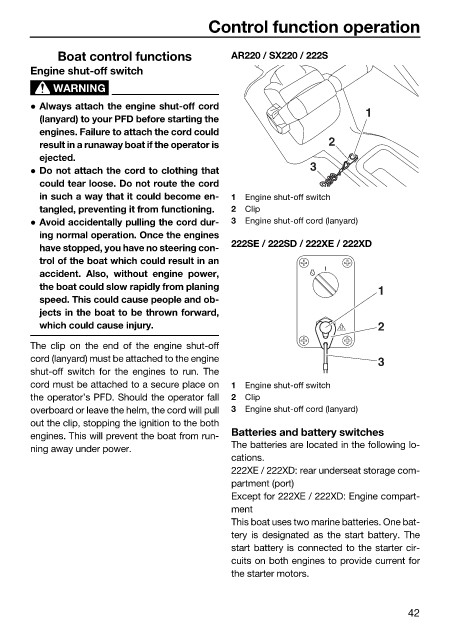 Control function operation

Boat control functions
Engine shut-off switch

WARNING

• Always attach the engine shut-off cord (lanyard) to your PFD before starting the engines. Failure to attach the cord could result in a runaway boat if the operator is ejected.
• Do not attach the cord to clothing that could tear loose. Do not route the cord in such a way that it could become entangled, preventing it from functioning.
• Avoid accidentally pulling the cord during normal operation. Once the engines have stopped, you have no steering control of the boat which could result in an accident. Also, without engine power, the boat could slow rapidly from planing speed. This could cause people and objects in the boat to be thrown forward, which could cause injury.

The clip on the end of the engine shut-off cord (lanyard) must be attached to the engine shut-off switch for the engines to run. The cord must be attached to a secure place on the operator's PFD. Should the operator fall overboard or leave the helm, the cord will pull out the clip, stopping the ignition to the both engines. This will prevent the boat from running away under power.

AR220 / SX220 / 222S

1
2
3

1 Engine shut-off switch
2 Clip
3 Engine shut-off cord (lanyard)

222SE / 222SD / 222XE / 222XD

1
2
3

1 Engine shut-off switch
2 Clip
3 Engine shut-off cord (lanyard)

Batteries and battery switches
The batteries are located in the following locations.
222XE / 222XD: rear underseat storage compartment (port)
Except for 222XE / 222XD: Engine compartment
This boat uses two marine batteries. One battery is designated as the start battery. The start battery is connected to the starter circuits on both engines to provide current for the starter motors.

42